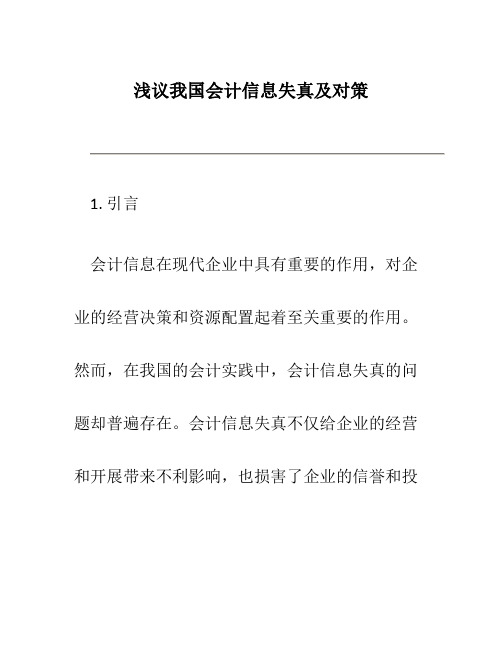 浅议我国会计信息失真及对策

1. 引言

会计信息在现代企业中具有重要的作用，对企业的经营决策和资源配置起着至关重要的作用。然而，在我国的会计实践中，会计信息失真的问题却普遍存在。会计信息失真不仅给企业的经营和开展带来不利影响，也损害了企业的信誉和投